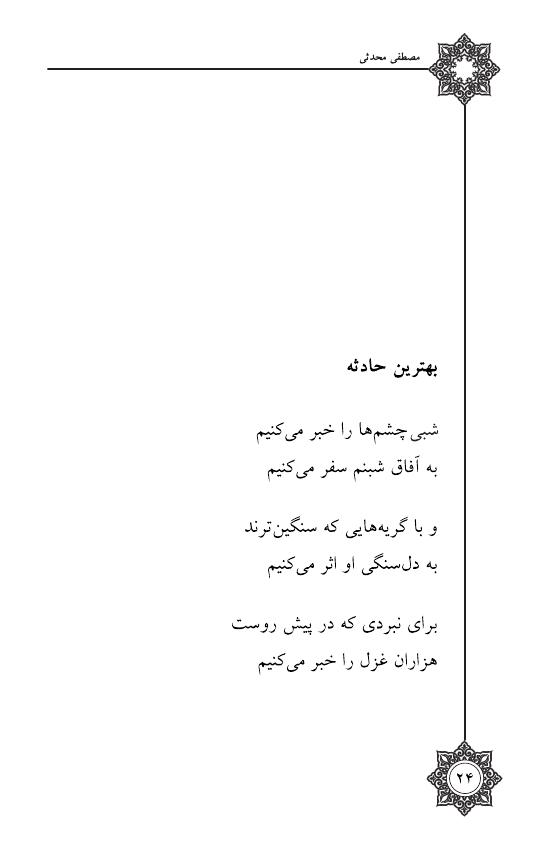 مصطفی محدثی

بهترین حادثه

شبی چشم‌ها را خبر می‌کنیم
به آفاق شبنم سفر می‌کنیم

و با گریه‌هایی که سنگین‌ترند
به دل‌سنگی او اثر می‌کنیم

برای نبردی که در پیش روست
هزاران غزل را خبر می‌کنیم

۲۴